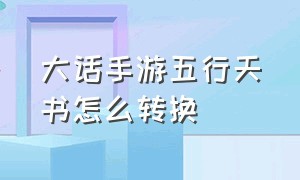 大话手游五行天书怎么转换